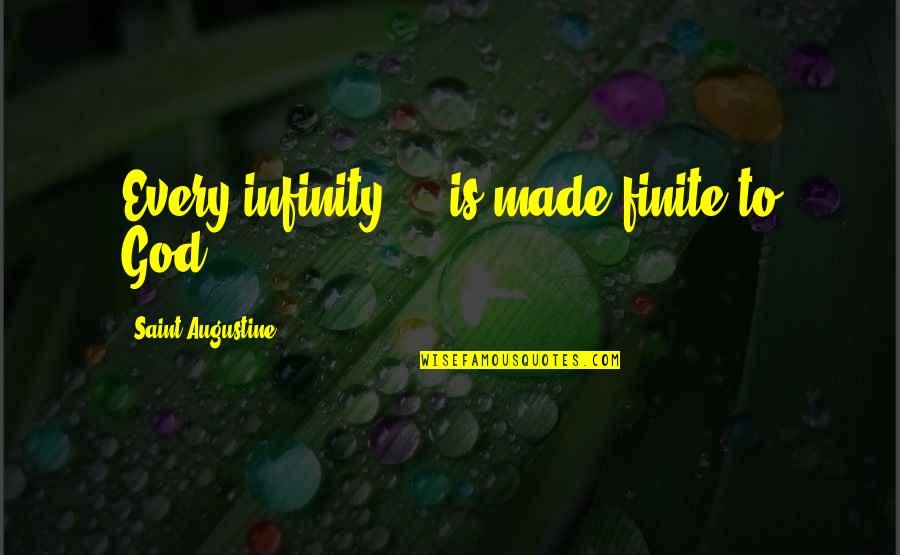 Every infinity ... is made finite to God.

Saint Augustine

WISEFAMOUSQUOTES.COM